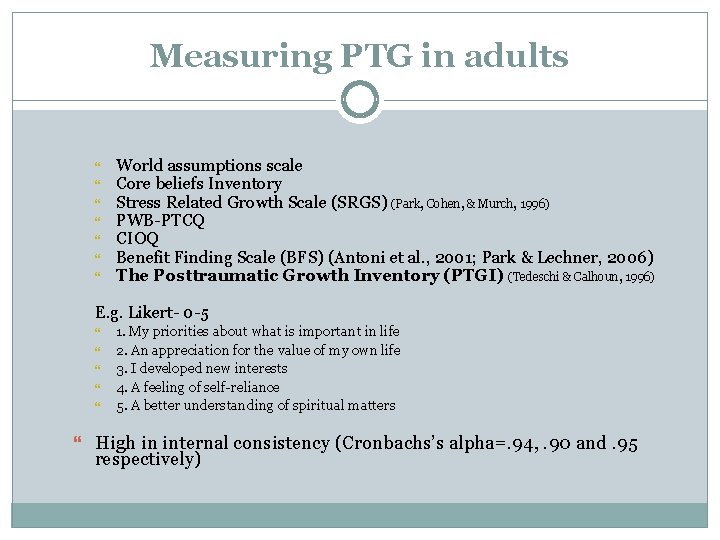 Measuring PTG in adults

World assumptions scale
Core beliefs Inventory
Stress Related Growth Scale (SRGS) (Park, Cohen, & Murch, 1996)
PWB-PTCQ
CIOQ
Benefit Finding Scale (BFS) (Antoni et al., 2001; Park & Lechner, 2006)
The Posttraumatic Growth Inventory (PTGI) (Tedeschi & Calhoun, 1996)

E.g. Likert- 0-5
1. My priorities about what is important in life
2. An appreciation for the value of my own life
3. I developed new interests
4. A feeling of self-reliance
5. A better understanding of spiritual matters

High in internal consistency (Cronbachs's alpha=.94, .90 and .95 respectively)